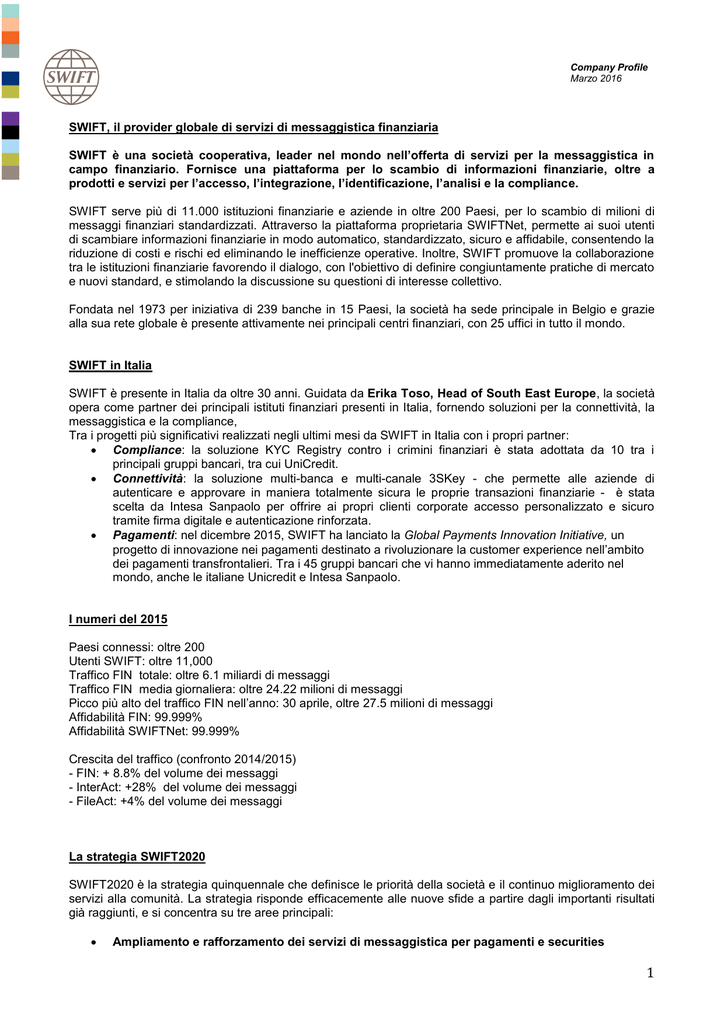 SWIFT

Company Profile
Marzo 2016

SWIFT, il provider globale di servizi di messaggistica finanziaria

SWIFT è una società cooperativa, leader nel mondo nell'offerta di servizi per la messaggistica in campo finanziario. Fornisce una piattaforma per lo scambio di informazioni finanziarie, oltre a prodotti e servizi per l'accesso, l'integrazione, l'identificazione, l'analisi e la compliance.

SWIFT serve più di 11.000 istituzioni finanziarie e aziende in oltre 200 Paesi, per lo scambio di milioni di messaggi finanziari standardizzati. Attraverso la piattaforma proprietaria SWIFTNet, permette ai suoi utenti di scambiare informazioni finanziarie in modo automatico, standardizzato, sicuro e affidabile, consentendo la riduzione di costi e rischi ed eliminando le inefficienze operative. Inoltre, SWIFT promuove la collaborazione tra le istituzioni finanziarie favorendo il dialogo, con l'obiettivo di definire congiuntamente pratiche di mercato e nuovi standard, e stimolando la discussione su questioni di interesse collettivo.

Fondata nel 1973 per iniziativa di 239 banche in 15 Paesi, la società ha sede principale in Belgio e grazie alla sua rete globale è presente attivamente nei principali centri finanziari, con 25 uffici in tutto il mondo.

SWIFT in Italia

SWIFT è presente in Italia da oltre 30 anni. Guidata da Erika Toso, Head of South East Europe, la società opera come partner dei principali istituti finanziari presenti in Italia, fornendo soluzioni per la connettività, la messaggistica e la compliance,
Tra i progetti più significativi realizzati negli ultimi mesi da SWIFT in Italia con i propri partner:
• Compliance: la soluzione KYC Registry contro i crimini finanziari è stata adottata da 10 tra i principali gruppi bancari, tra cui UniCredit.
• Connettività: la soluzione multi-banca e multi-canale 3SKey - che permette alle aziende di autenticare e approvare in maniera totalmente sicura le proprie transazioni finanziarie - è stata scelta da Intesa Sanpaolo per offrire ai propri clienti corporate accesso personalizzato e sicuro tramite firma digitale e autenticazione rinforzata.
• Pagamenti: nel dicembre 2015, SWIFT ha lanciato la Global Payments Innovation Initiative, un progetto di innovazione nei pagamenti destinato a rivoluzionare la customer experience nell'ambito dei pagamenti transfrontalieri. Tra i 45 gruppi bancari che vi hanno immediatamente aderito nel mondo, anche le italiane Unicredit e Intesa Sanpaolo.

I numeri del 2015

Paesi connessi: oltre 200
Utenti SWIFT: oltre 11,000
Traffico FIN totale: oltre 6.1 miliardi di messaggi
Traffico FIN media giornaliera: oltre 24.22 milioni di messaggi
Picco più alto del traffico FIN nell'anno: 30 aprile, oltre 27.5 milioni di messaggi
Affidabilità FIN: 99.999%
Affidabilità SWIFTNet: 99.999%

Crescita del traffico (confronto 2014/2015)
- FIN: + 8.8% del volume dei messaggi
- InterAct: +28% del volume dei messaggi
- FileAct: +4% del volume dei messaggi

La strategia SWIFT2020

SWIFT2020 è la strategia quinquennale che definisce le priorità della società e il continuo miglioramento dei servizi alla comunità. La strategia risponde efficacemente alle nuove sfide a partire dagli importanti risultati già raggiunti, e si concentra su tre aree principali:

• Ampliamento e rafforzamento dei servizi di messaggistica per pagamenti e securities

1